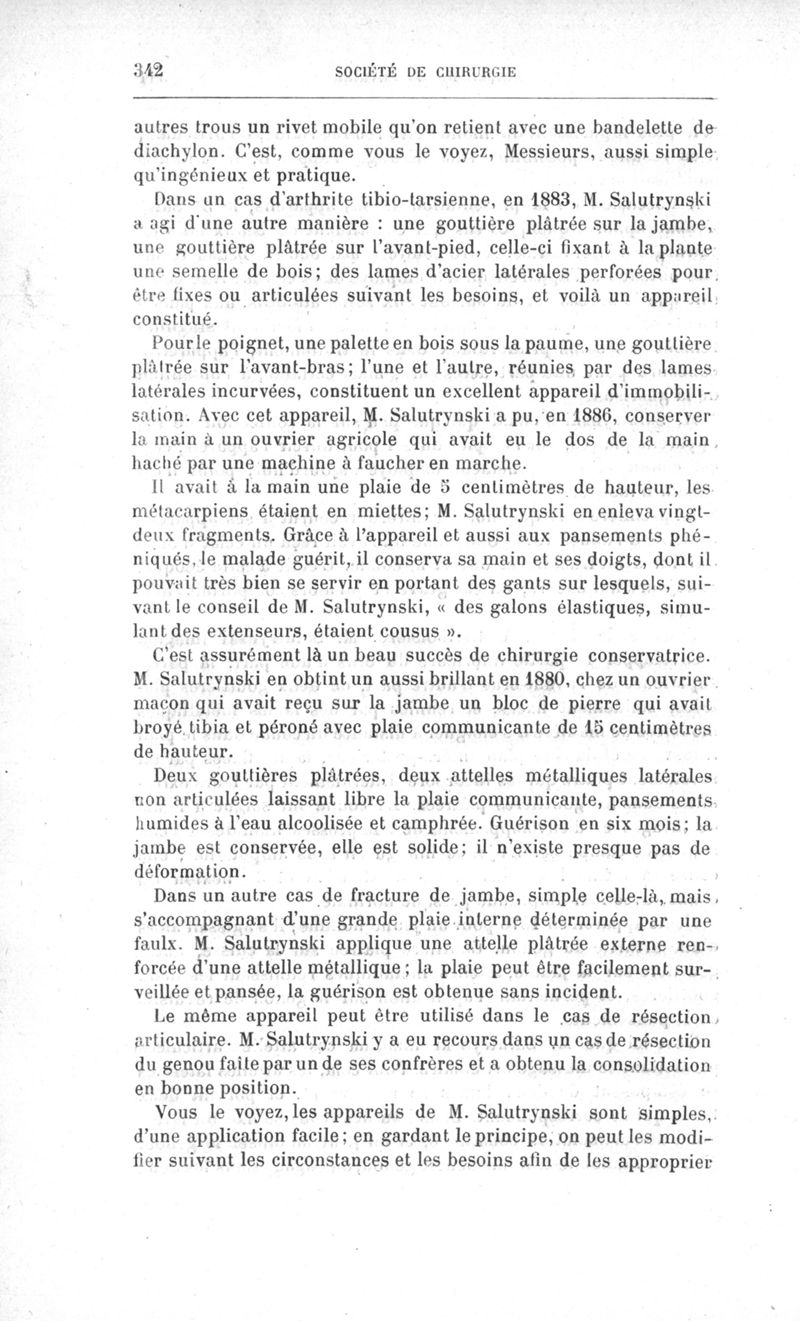 342 SOCIÉTÉ DE CHIRURGIE

autres trous un rivet mobile qu'on retient avec une bandelette de diachylon. C'est, comme vous le voyez, Messieurs, aussi simple qu'ingénieux et pratique.

Dans un cas d'arthrite tibio-tarsienne, en 1883, M. Salutrynski a agi d'une autre manière : une gouttière plâtrée sur la jambe, une gouttière plâtrée sur l'avant-pied, celle-ci fixant à la plante une semelle de bois; des lames d'acier latérales perforées pour être fixes ou articulées suivant les besoins, et voilà un appareil constitué.

Pour le poignet, une palette en bois sous la paume, une gouttière plâtrée sur l'avant-bras; l'une et l'autre, réunies par des lames latérales incurvées, constituent un excellent appareil d'immobilisation. Avec cet appareil, M. Salutrynski a pu, en 1886, conserver la main à un ouvrier agricole qui avait eu le dos de la main haché par une machine à faucher en marche.

Il avait à la main une plaie de 5 centimètres de hauteur, les métacarpiens étaient en miettes; M. Salutrynski en enleva vingt-deux fragments. Grâce à l'appareil et aussi aux pansements phéniqués, le malade guérit, il conserva sa main et ses doigts, dont il pouvait très bien se servir en portant des gants sur lesquels, suivant le conseil de M. Salutrynski, « des galons élastiques, simulant des extenseurs, étaient cousus ».

C'est assurément là un beau succès de chirurgie conservatrice. M. Salutrynski en obtint un aussi brillant en 1880, chez un ouvrier maçon qui avait reçu sur la jambe un bloc de pierre qui avait broyé tibia et péroné avec plaie communicante de 15 centimètres de hauteur.

Deux gouttières plâtrées, deux attelles métalliques latérales non articulées laissant libre la plaie communicante, pansements humides à l'eau alcoolisée et camphrée. Guérison en six mois; la jambe est conservée, elle est solide; il n'existe presque pas de déformation.

Dans un autre cas de fracture de jambe, simple celle-là, mais s'accompagnant d'une grande plaie interne déterminée par une faulx. M. Salutrynski applique une attelle plâtrée externe renforcée d'une attelle métallique; la plaie peut être facilement surveillée et pansée, la guérison est obtenue sans incident.

Le même appareil peut être utilisé dans le cas de résection articulaire. M. Salutrynski y a eu recours dans un cas de résection du genou faite par un de ses confrères et a obtenu la consolidation en bonne position.

Vous le voyez, les appareils de M. Salutrynski sont simples, d'une application facile; en gardant le principe, on peut les modifier suivant les circonstances et les besoins afin de les approprier